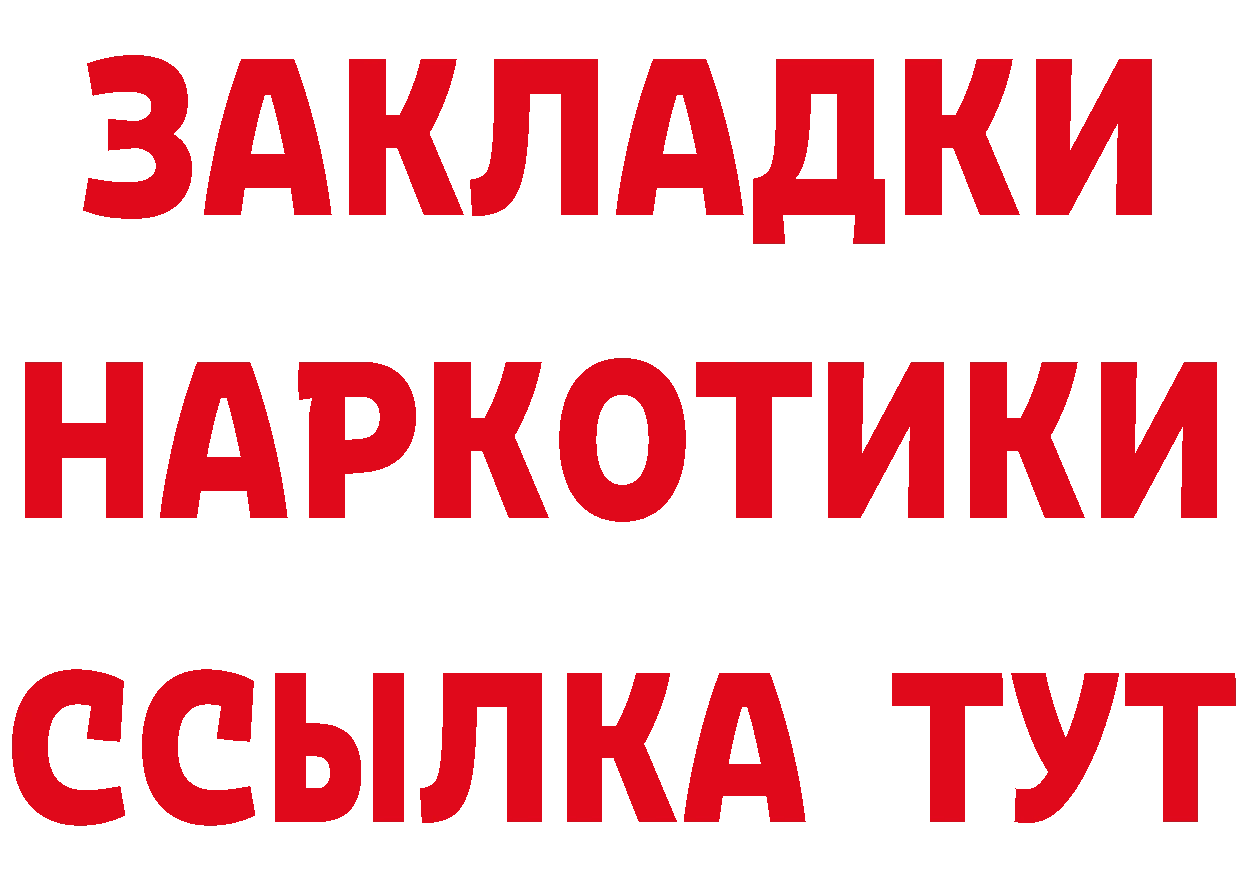 ЗАКЛАДКИ
НАРКОТИКИ
ССЫЛКА ТУТ